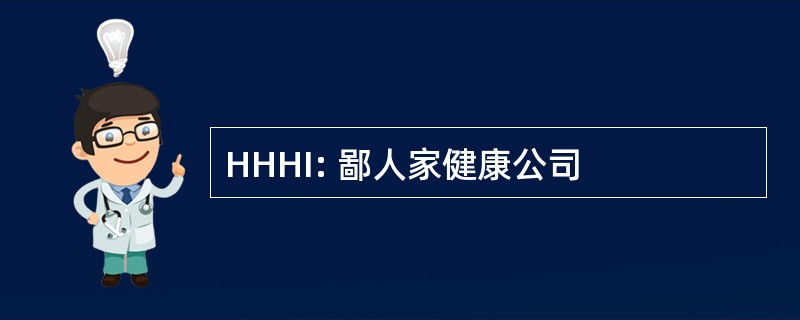 HHHI: 鄙人家健康公司